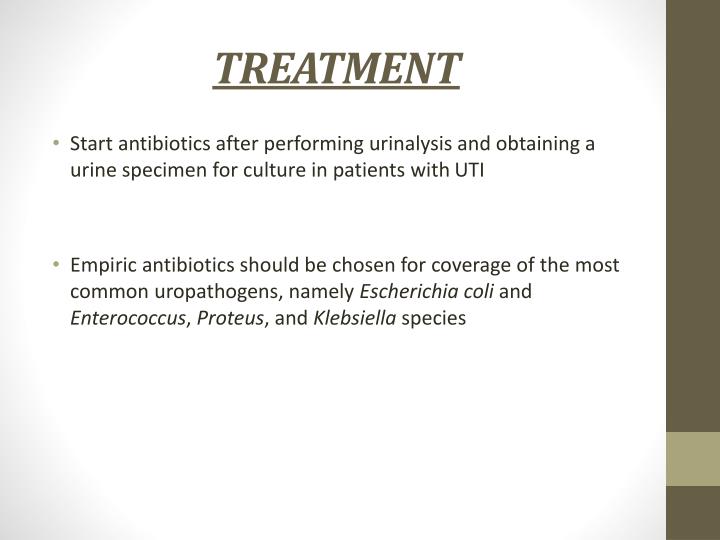 TREATMENT

• Start antibiotics after performing urinalysis and obtaining a urine specimen for culture in patients with UTI

• Empiric antibiotics should be chosen for coverage of the most common uropathogens, namely Escherichia coli and Enterococcus, Proteus, and Klebsiella species